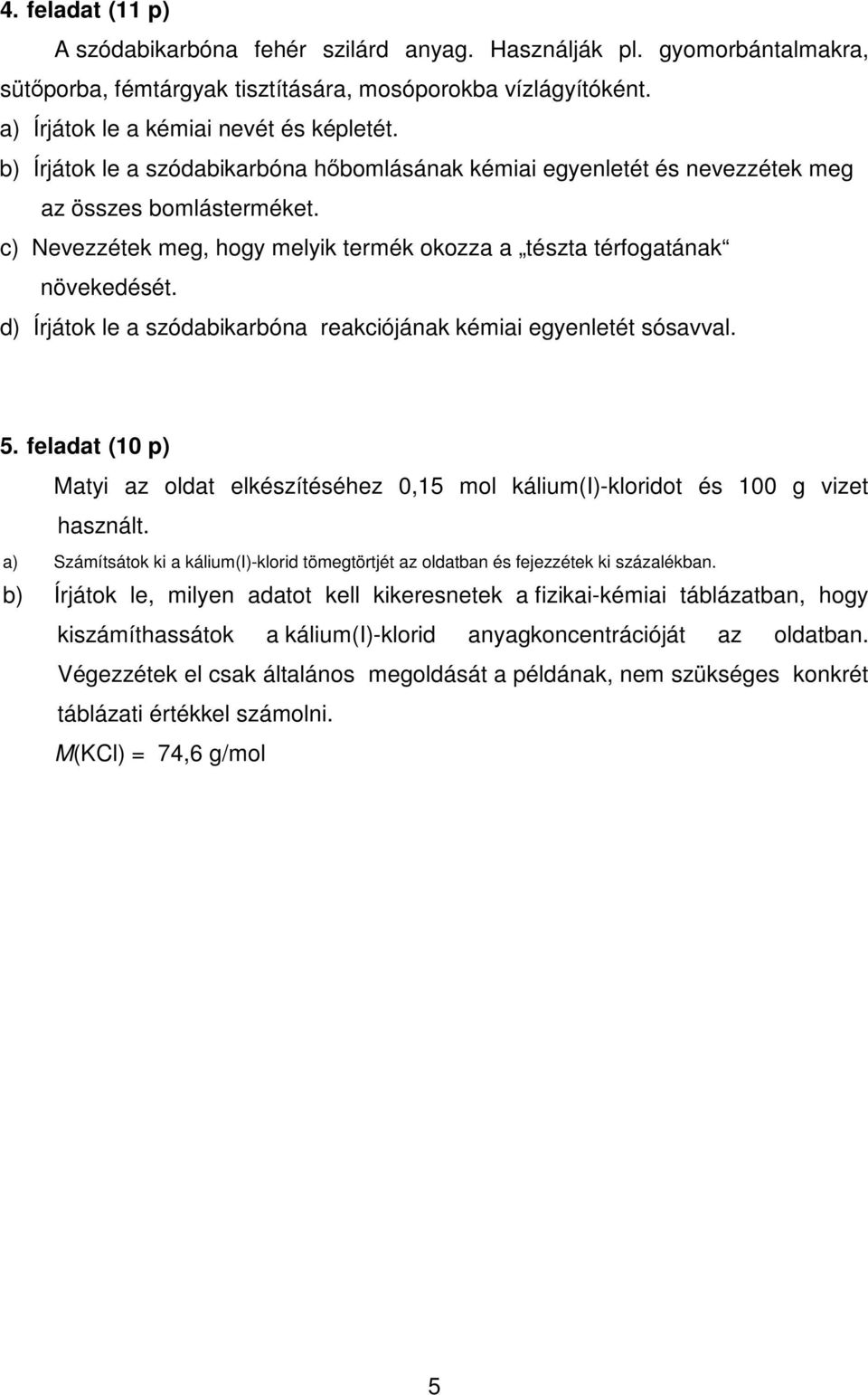 4. feladat (11 p)

A szódabikarbóna fehér szilárd anyag. Használják pl. gyomorbántalmakra, sütőporba, fémtárgyak tisztítására, mosóporokba vízlágyítóként.

a) Írjátok le a kémiai nevét és képletét.

b) Írjátok le a szódabikarbóna hőbomlásának kémiai egyenletét és nevezzétek meg az összes bomlásterméket.

c) Nevezzétek meg, hogy melyik termék okozza a „tészta térfogatának“ növekedését.

d) Írjátok le a szódabikarbóna reakciójának kémiai egyenletét sósavval.

5. feladat (10 p)

Matyi az oldat elkészítéséhez 0,15 mol kálium(I)-kloridot és 100 g vizet használt.

a) Számítsátok ki a kálium(I)-klorid tömegtörtjét az oldatban és fejezzétek ki százalékban.

b) Írjátok le, milyen adatot kell kikeresnetek a fizikai-kémiai táblázatban, hogy kiszámíthassátok a kálium(I)-klorid anyagkoncentrációját az oldatban. Végezzétek el csak általános megoldását a példának, nem szükséges konkrét táblázati értékkel számolni.

$M$(KCl) = 74,6 g/mol

5